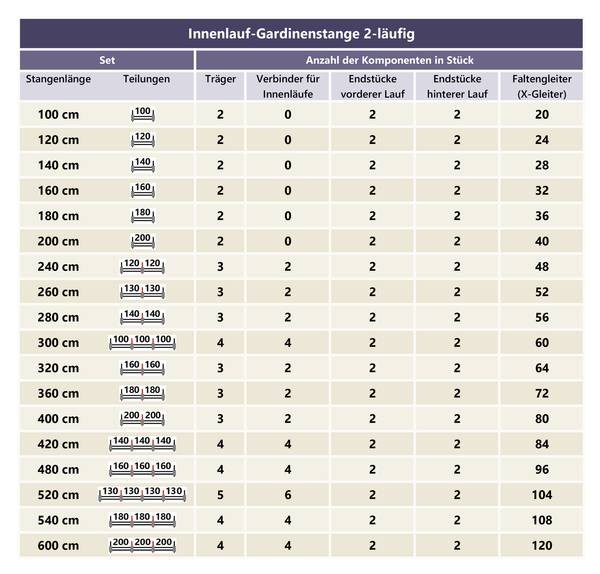 Innenlauf-Gardinenstange 2-läufig

| Set | | Anzahl der Komponenten in Stück | | | | |
|---|---|---|---|---|---|---|
| Stangenlänge | Teilungen | Träger | Verbinder für Innenläufe | Endstücke vorderer Lauf | Endstücke hinterer Lauf | Faltengleiter (X-Gleiter) |
| 100 cm | 100 | 2 | 0 | 2 | 2 | 20 |
| 120 cm | 120 | 2 | 0 | 2 | 2 | 24 |
| 140 cm | 140 | 2 | 0 | 2 | 2 | 28 |
| 160 cm | 160 | 2 | 0 | 2 | 2 | 32 |
| 180 cm | 180 | 2 | 0 | 2 | 2 | 36 |
| 200 cm | 200 | 2 | 0 | 2 | 2 | 40 |
| 240 cm | 120 120 | 3 | 2 | 2 | 2 | 48 |
| 260 cm | 130 130 | 3 | 2 | 2 | 2 | 52 |
| 280 cm | 140 140 | 3 | 2 | 2 | 2 | 56 |
| 300 cm | 100 100 100 | 4 | 4 | 2 | 2 | 60 |
| 320 cm | 160 160 | 3 | 2 | 2 | 2 | 64 |
| 360 cm | 180 180 | 3 | 2 | 2 | 2 | 72 |
| 400 cm | 200 200 | 3 | 2 | 2 | 2 | 80 |
| 420 cm | 140 140 140 | 4 | 4 | 2 | 2 | 84 |
| 480 cm | 160 160 160 | 4 | 4 | 2 | 2 | 96 |
| 520 cm | 130 130 130 130 | 5 | 6 | 2 | 2 | 104 |
| 540 cm | 180 180 180 | 4 | 4 | 2 | 2 | 108 |
| 600 cm | 200 200 200 | 4 | 4 | 2 | 2 | 120 |